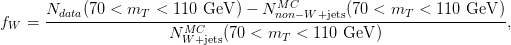 $f_W = \frac{N_{data}(70 < m_T < 110 \text{ GeV}) - N^{MC}_{non-W+\text{jets}}(70 < m_T < 110 \text{ GeV})}{N^{MC}_{W+\text{jets}}(70 < m_T < 110 \text{ GeV})},$